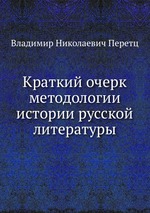 Владимир Николаевич Перетц

Краткий очерк методологии истории русской литературы